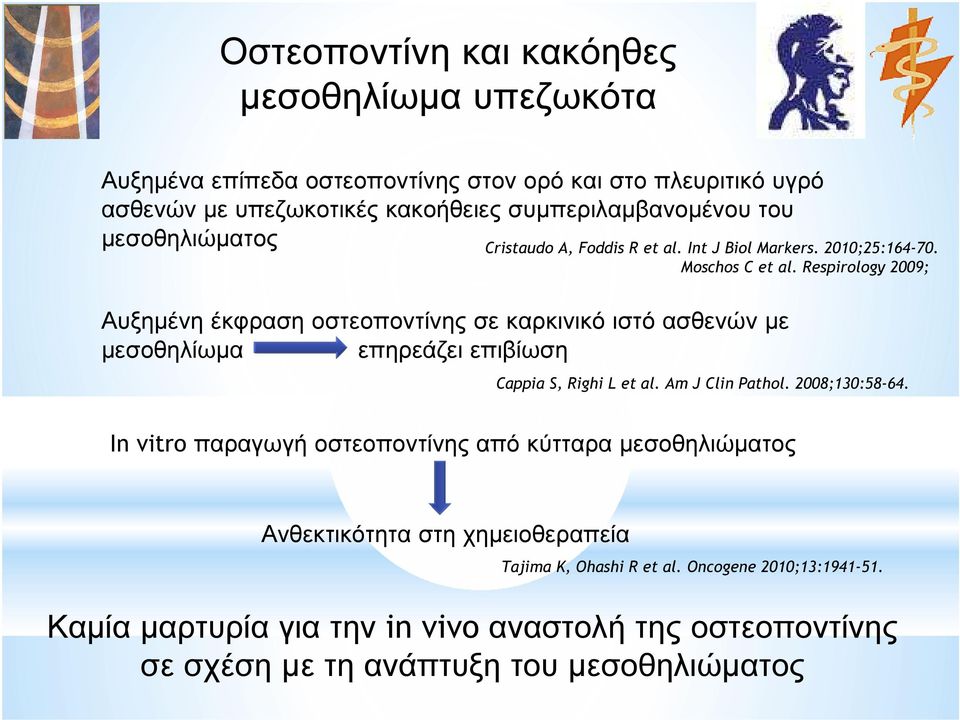 Οστεοποντίνη και κακόηθες μεσοθηλίωμα υπεζωκότα

Αυξημένα επίπεδα οστεοποντίνης στον ορό και στο πλευριτικό υγρό ασθενών με υπεζωκοτικές κακοήθειες συμπεριλαμβανομένου του μεσοθηλιώματος

Cristaudo A, Foddis R et al. Int J Biol Markers. 2010;25:164-70.
Moschos C et al. Respirology 2009;

Αυξημένη έκφραση οστεοποντίνης σε καρκινικό ιστό ασθενών με μεσοθηλίωμα επηρεάζει επιβίωση

Cappia S, Righi L et al. Am J Clin Pathol. 2008;130:58-64.

In vitro παραγωγή οστεοποντίνης από κύτταρα μεσοθηλιώματος

Ανθεκτικότητα στη χημειοθεραπεία

Tajima K, Ohashi R et al. Oncogene 2010;13:1941-51.

Καμία μαρτυρία για την in vivo αναστολή της οστεοποντίνης σε σχέση με τη ανάπτυξη του μεσοθηλιώματος